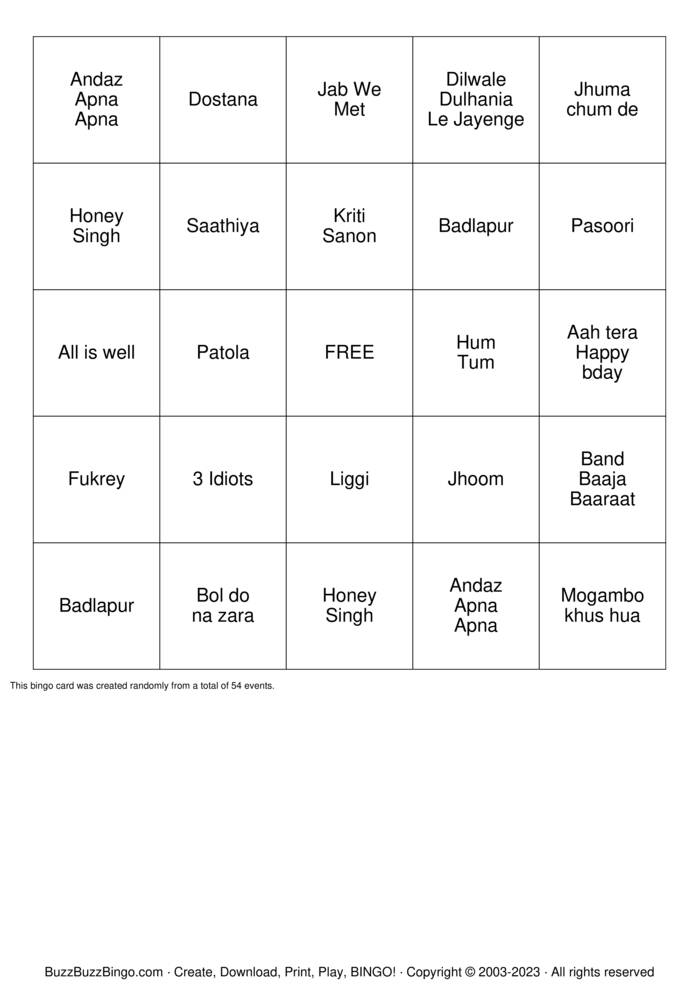 | Andaz Apna Apna | Dostana | Jab We Met | Dilwale Dulhania Le Jayenge | Jhuma chum de |
|---|---|---|---|---|
| Honey Singh | Saathiya | Kriti Sanon | Badlapur | Pasoori |
| All is well | Patola | FREE | Hum Tum | Aah tera Happy bday |
| Fukrey | 3 Idiots | Liggi | Jhoom | Band Baaja Baaraat |
| Badlapur | Bol do na zara | Honey Singh | Andaz Apna Apna | Mogambo khus hua |

This bingo card was created randomly from a total of 54 events.

BuzzBuzzBingo.com · Create, Download, Print, Play, BINGO! · Copyright © 2003-2023 · All rights reserved